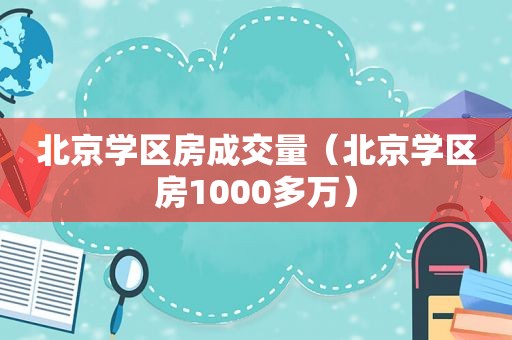 北京学区房成交量（北京学区房1000多万）